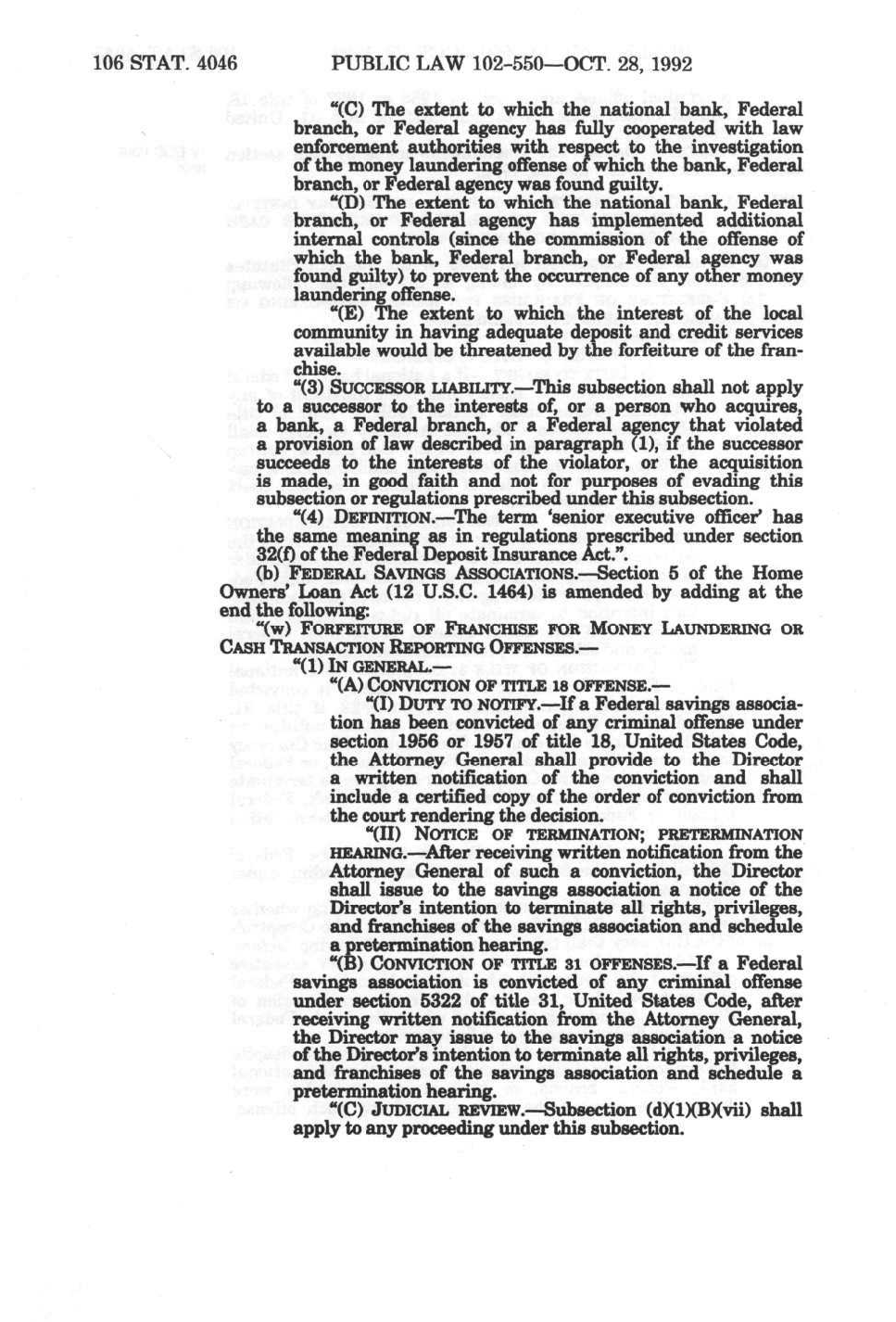 106 STAT. 4046 PUBLIC LAW 102-550—OCT. 28, 1992

"(C) The extent to which the national bank, Federal branch, or Federal agency has fully cooperated with law enforcement authorities with respect to the investigation of the money laundering offense of which the bank, Federal branch, or Federal agency was found guilty.

"(D) The extent to which the national bank, Federal branch, or Federal agency has implemented additional internal controls (since the commission of the offense of which the bank, Federal branch, or Federal agency was found guilty) to prevent the occurrence of any other money laundering offense.

"(E) The extent to which the interest of the local community in having adequate deposit and credit services available would be threatened by the forfeiture of the franchise.

"(3) SUCCESSOR LIABILITY.—This subsection shall not apply to a successor to the interests of, or a person who acquires, a bank, a Federal branch, or a Federal agency that violated a provision of law described in paragraph (1), if the successor succeeds to the interests of the violator, or the acquisition is made, in good faith and not for purposes of evading this subsection or regulations prescribed under this subsection.

"(4) DEFINITION.—The term 'senior executive officer' has the same meaning as in regulations prescribed under section 32(f) of the Federal Deposit Insurance Act.".

(b) FEDERAL SAVINGS ASSOCIATIONS.—Section 5 of the Home Owners' Loan Act (12 U.S.C. 1464) is amended by adding at the end the following:

"(w) FORFEITURE OF FRANCHISE FOR MONEY LAUNDERING OR CASH TRANSACTION REPORTING OFFENSES.—

"(1) IN GENERAL.—

"(A) CONVICTION OF TITLE 18 OFFENSE.—

"(I) DUTY TO NOTIFY.—If a Federal savings association has been convicted of any criminal offense under section 1956 or 1957 of title 18, United States Code, the Attorney General shall provide to the Director a written notification of the conviction and shall include a certified copy of the order of conviction from the court rendering the decision.

"(II) NOTICE OF TERMINATION; PRETERMINATION HEARING.—After receiving written notification from the Attorney General of such a conviction, the Director shall issue to the savings association a notice of the Director's intention to terminate all rights, privileges, and franchises of the savings association and schedule a pretermination hearing.

"(B) CONVICTION OF TITLE 31 OFFENSES.—If a Federal savings association is convicted of any criminal offense under section 5322 of title 31, United States Code, after receiving written notification from the Attorney General, the Director may issue to the savings association a notice of the Director's intention to terminate all rights, privileges, and franchises of the savings association and schedule a pretermination hearing.

"(C) JUDICIAL REVIEW.—Subsection (d)(1)(B)(vii) shall apply to any proceeding under this subsection.